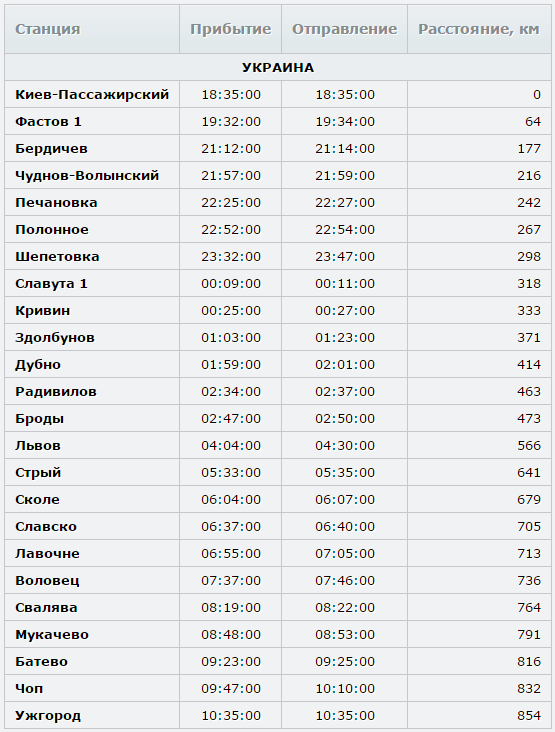 | Станция | Прибытие | Отправление | Расстояние, км |
|---|---|---|---|
| УКРАИНА | | | |
| Киев-Пассажирский | 18:35:00 | 18:35:00 | 0 |
| Фастов 1 | 19:32:00 | 19:34:00 | 64 |
| Бердичев | 21:12:00 | 21:14:00 | 177 |
| Чуднов-Волынский | 21:57:00 | 21:59:00 | 216 |
| Печановка | 22:25:00 | 22:27:00 | 242 |
| Полонное | 22:52:00 | 22:54:00 | 267 |
| Шепетовка | 23:32:00 | 23:47:00 | 298 |
| Славута 1 | 00:09:00 | 00:11:00 | 318 |
| Кривин | 00:25:00 | 00:27:00 | 333 |
| Здолбунов | 01:03:00 | 01:23:00 | 371 |
| Дубно | 01:59:00 | 02:01:00 | 414 |
| Радивилов | 02:34:00 | 02:37:00 | 463 |
| Броды | 02:47:00 | 02:50:00 | 473 |
| Львов | 04:04:00 | 04:30:00 | 566 |
| Стрый | 05:33:00 | 05:35:00 | 641 |
| Сколе | 06:04:00 | 06:07:00 | 679 |
| Славско | 06:37:00 | 06:40:00 | 705 |
| Лавочне | 06:55:00 | 07:05:00 | 713 |
| Воловец | 07:37:00 | 07:46:00 | 736 |
| Свалява | 08:19:00 | 08:22:00 | 764 |
| Мукачево | 08:48:00 | 08:53:00 | 791 |
| Батево | 09:23:00 | 09:25:00 | 816 |
| Чоп | 09:47:00 | 10:10:00 | 832 |
| Ужгород | 10:35:00 | 10:35:00 | 854 |